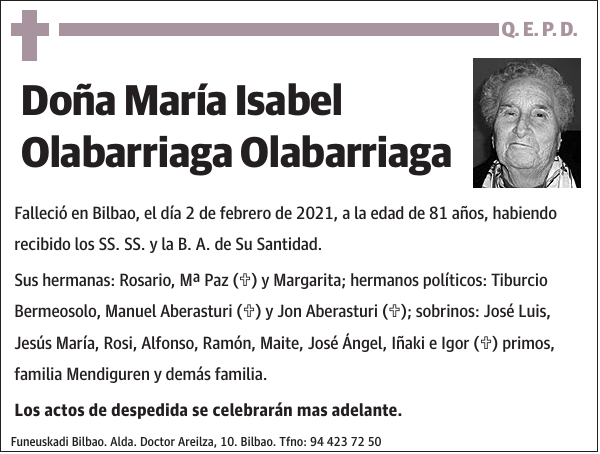 Q. E. P. D.

Doña María Isabel Olabarriaga Olabarriaga

Falleció en Bilbao, el día 2 de febrero de 2021, a la edad de 81 años, habiendo recibido los SS. SS. y la B. A. de Su Santidad.

Sus hermanas: Rosario, Mª Paz (✞) y Margarita; hermanos políticos: Tiburcio Bermeosolo, Manuel Aberasturi (✞) y Jon Aberasturi (✞); sobrinos: José Luis, Jesús María, Rosi, Alfonso, Ramón, Maite, José Ángel, Iñaki e Igor (✞) primos, familia Mendiguren y demás familia.

Los actos de despedida se celebrarán mas adelante.

Funeuskadi Bilbao. Alda. Doctor Areilza, 10. Bilbao. Tfno: 94 423 72 50